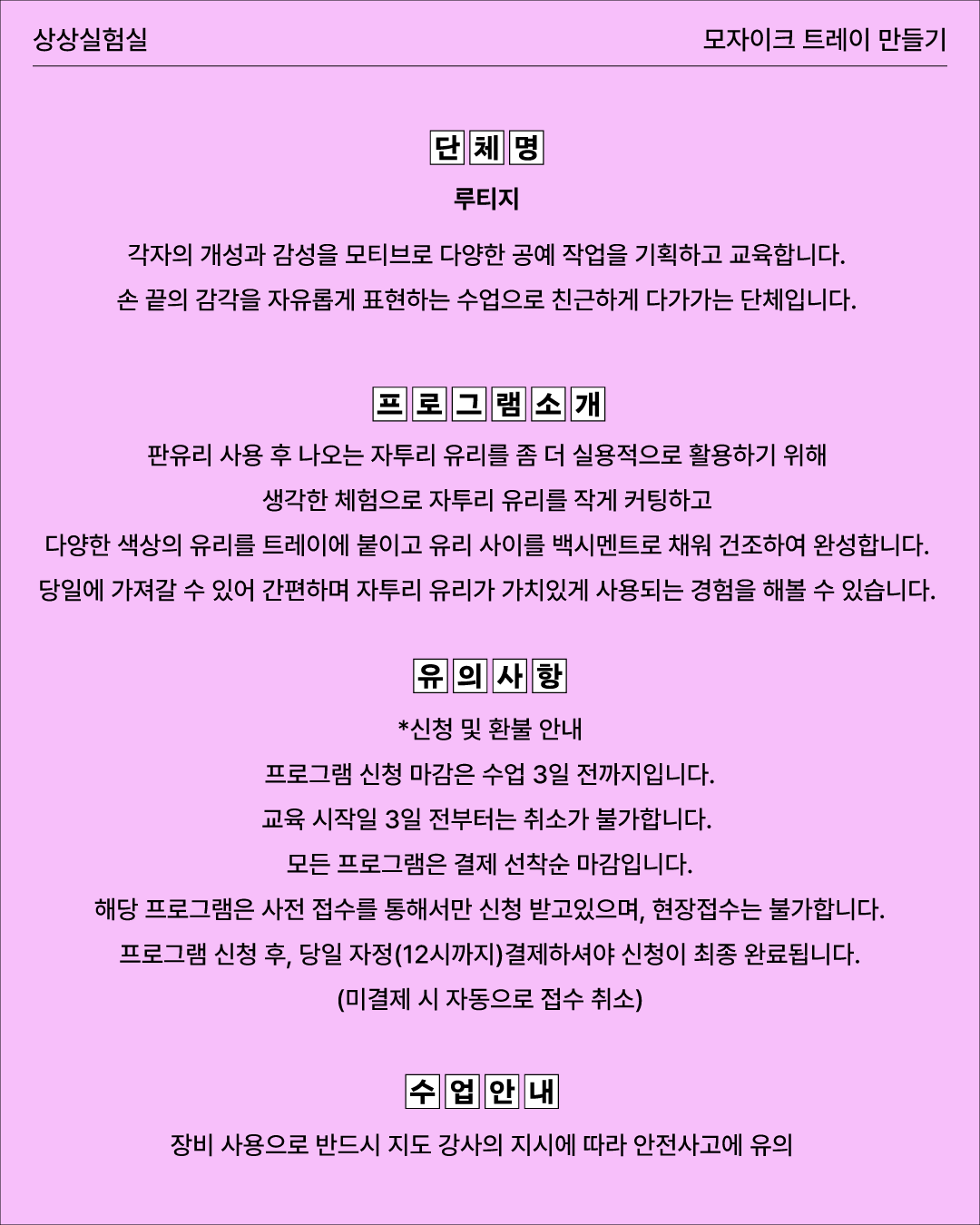 상상실험실

모자이크 트레이 만들기

단체명

루티지

각자의 개성과 감성을 모티브로 다양한 공예 작업을 기획하고 교육합니다.
손 끝의 감각을 자유롭게 표현하는 수업으로 친근하게 다가가는 단체입니다.

프로그램소개

판유리 사용 후 나오는 자투리 유리를 좀 더 실용적으로 활용하기 위해
생각한 체험으로 자투리 유리를 작게 커팅하고
다양한 색상의 유리를 트레이에 붙이고 유리 사이를 백시멘트로 채워 건조하여 완성합니다.
당일에 가져갈 수 있어 간편하며 자투리 유리가 가치있게 사용되는 경험을 해볼 수 있습니다.

유의사항

*신청 및 환불 안내
프로그램 신청 마감은 수업 3일 전까지입니다.
교육 시작일 3일 전부터는 취소가 불가합니다.
모든 프로그램은 결제 선착순 마감입니다.
해당 프로그램은 사전 접수를 통해서만 신청 받고있으며, 현장접수는 불가합니다.
프로그램 신청 후, 당일 자정(12시까지)결제하셔야 신청이 최종 완료됩니다.
(미결제 시 자동으로 접수 취소)

수업안내

장비 사용으로 반드시 지도 강사의 지시에 따라 안전사고에 유의